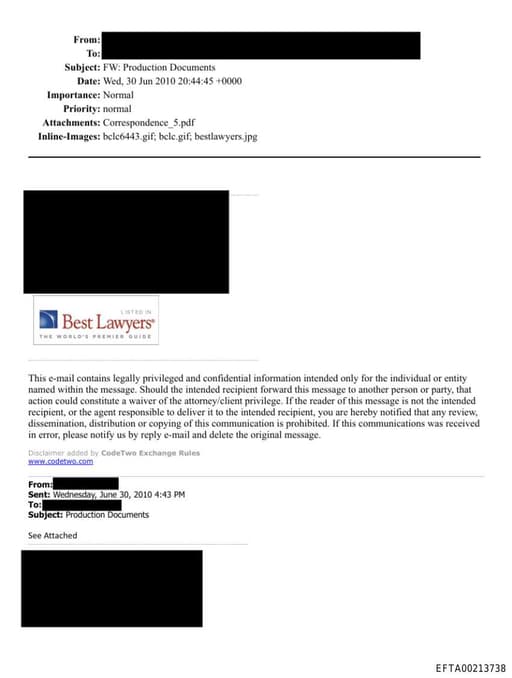 From:
To:
Subject: FW: Production Documents
Date: Wed, 30 Jun 2010 20:44:45 +0000
Importance: Normal
Priority: normal
Attachments: Correspondence_5.pdf
Inline-Images: bclc6443.gif; bclc.gif; bestlawyers.jpg

LISTED IN
Best Lawyers®
THE WORLD'S PREMIER GUIDE

This e-mail contains legally privileged and confidential information intended only for the individual or entity named within the message. Should the intended recipient forward this message to another person or party, that action could constitute a waiver of the attorney/client privilege. If the reader of this message is not the intended recipient, or the agent responsible to deliver it to the intended recipient, you are hereby notified that any review, dissemination, distribution or copying of this communication is prohibited. If this communications was received in error, please notify us by reply e-mail and delete the original message.

Disclaimer added by CodeTwo Exchange Rules
www.codetwo.com

From:
Sent: Wednesday, June 30, 2010 4:43 PM
To:
Subject: Production Documents

See Attached

EFTA00213738